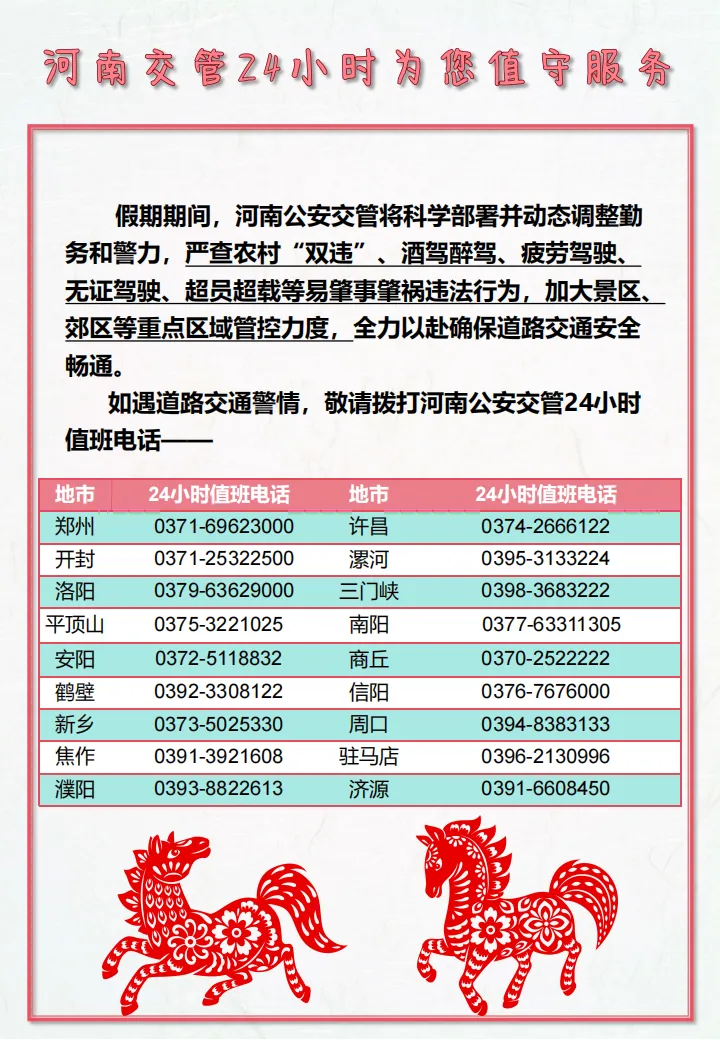 河南交管24小时为您值守服务

假期期间，河南公安交管将科学部署并动态调整勤务和警力，严查农村“双违”、酒驾醉驾、疲劳驾驶、无证驾驶、超员超载等易肇事肇祸违法行为，加大景区、郊区等重点区域管控力度，全力以赴确保道路交通安全畅通。

如遇道路交通警情，敬请拨打河南公安交管24小时值班电话——

| 地市 | 24小时值班电话 | 地市 | 24小时值班电话 |
|---|---|---|---|
| 郑州 | 0371-69623000 | 许昌 | 0374-2666122 |
| 开封 | 0371-25322500 | 漯河 | 0395-3133224 |
| 洛阳 | 0379-63629000 | 三门峡 | 0398-3683222 |
| 平顶山 | 0375-3221025 | 南阳 | 0377-63311305 |
| 安阳 | 0372-5118832 | 商丘 | 0370-2522222 |
| 鹤壁 | 0392-3308122 | 信阳 | 0376-7676000 |
| 新乡 | 0373-5025330 | 周口 | 0394-8383133 |
| 焦作 | 0391-3921608 | 驻马店 | 0396-2130996 |
| 濮阳 | 0393-8822613 | 济源 | 0391-6608450 |